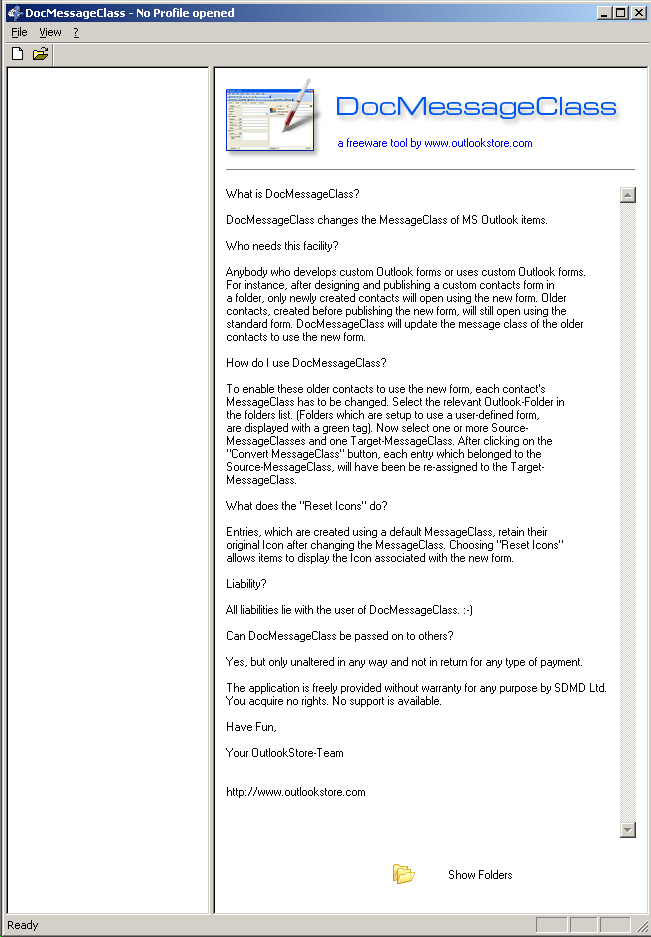 DocMessageClass - No Profile opened

File View ?

DocMessageClass

a freeware tool by www.outlookstore.com

What is DocMessageClass?

DocMessageClass changes the MessageClass of MS Outlook items.

Who needs this facility?

Anybody who develops custom Outlook forms or uses custom Outlook forms. For instance, after designing and publishing a custom contacts form in a folder, only newly created contacts will open using the new form. Older contacts, created before publishing the new form, will still open using the standard form. DocMessageClass will update the message class of the older contacts to use the new form.

How do I use DocMessageClass?

To enable these older contacts to use the new form, each contact's MessageClass has to be changed. Select the relevant Outlook-Folder in the folders list. (Folders which are setup to use a user-defined form, are displayed with a green tag). Now select one or more Source-MessageClasses and one Target-MessageClass. After clicking on the "Convert MessageClass" button, each entry which belonged to the Source-MessageClass, will have been be re-assigned to the Target-MessageClass.

What does the "Reset Icons" do?

Entries, which are created using a default MessageClass, retain their original Icon after changing the MessageClass. Choosing "Reset Icons" allows items to display the Icon associated with the new form.

Liability?

All liabilities lie with the user of DocMessageClass. :-)

Can DocMessageClass be passed on to others?

Yes, but only unaltered in any way and not in return for any type of payment.

The application is freely provided without warranty for any purpose by SDMD Ltd. You acquire no rights. No support is available.

Have Fun,

Your OutlookStore-Team

http://www.outlookstore.com

Show Folders

Ready